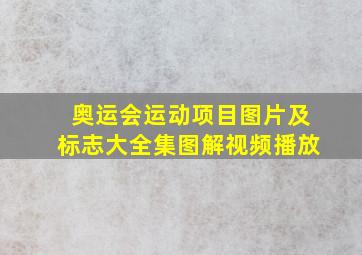 奥运会运动项目图片及标志大全集图解视频播放